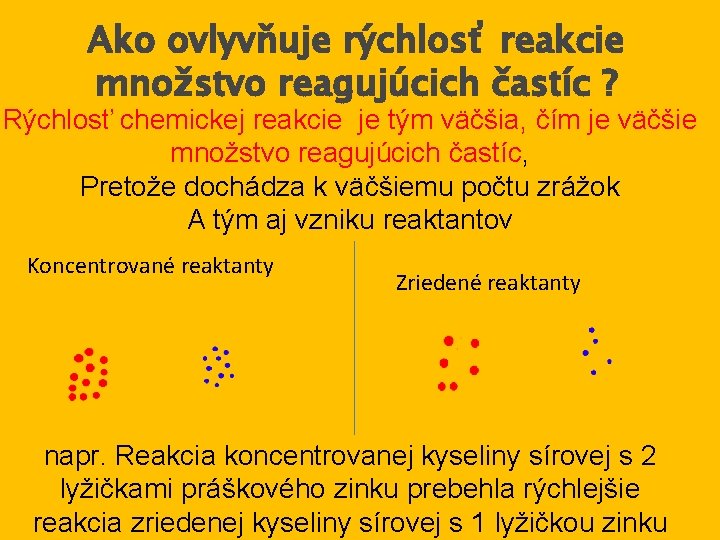 Ako ovlyvňuje rýchlosť reakcie množstvo reagujúcich častíc ?

Rýchlosť chemickej reakcie je tým väčšia, čím je väčšie množstvo reagujúcich častíc,

Pretože dochádza k väčšiemu počtu zrážok
A tým aj vzniku reaktantov

Koncentrované reaktanty

Zriedené reaktanty

napr. Reakcia koncentrovanej kyseliny sírovej s 2 lyžičkami práškového zinku prebehla rýchlejšie reakcia zriedenej kyseliny sírovej s 1 lyžičkou zinku